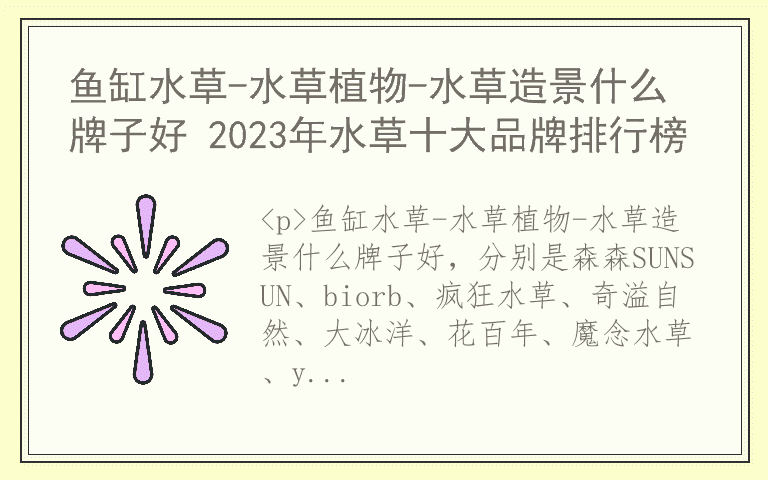 鱼缸水草-水草植物-水草造景什么牌子好 2023年水草十大品牌排行榜

<p>鱼缸水草-水草植物-水草造景什么牌子好，分别是森森SUNSUN、biorb、疯狂水草、奇溢自然、大冰洋、花百年、魔念水草、y...